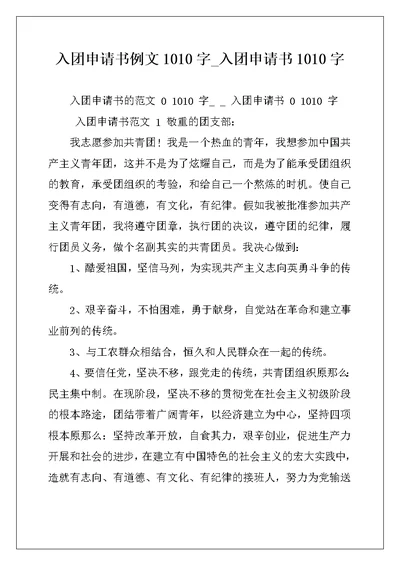 入团申请书例文 1010 字_入团申请书 1010 字

入团申请书的范文 0 1010 字_ _ 入团申请书 0 1010 字

入团申请书范文 1 敬重的团支部：

我志愿参加共青团！我是一个热血的青年，我想参加中国共产主义青年团，这并不是为了炫耀自己，而是为了能承受团组织的教育，承受团组织的考验，和给自己一个熬炼的时机。使自己变得有志向，有道德，有文化，有纪律。假如我被批准参加共产主义青年团，我将遵守团章，执行团的决议，遵守团的纪律，履行团员义务，做个名副其实的共青团员。我决心做到：

1、酷爱祖国，坚信马列，为实现共产主义志向英勇斗争的传统。

2、艰辛奋斗，不怕困难，勇于献身，自觉站在革命和建立事业前列的传统。

3、与工农群众相结合，恒久和人民群众在一起的传统。

4、要信任党，坚决不移，跟党走的传统，共青团组织原那么：民主集中制。在现阶段，坚决不移的贯彻党在社会主义初级阶段的根本路途，团结带着广阔青年，以经济建立为中心，坚持四项根本原那么：坚持改革开放，自食其力，艰辛创业，促进生产力开展和社会的进步，在建立有中国特色的社会主义的宏大实践中，造就有志向、有道德、有文化、有纪律的接班人，努力为党输送